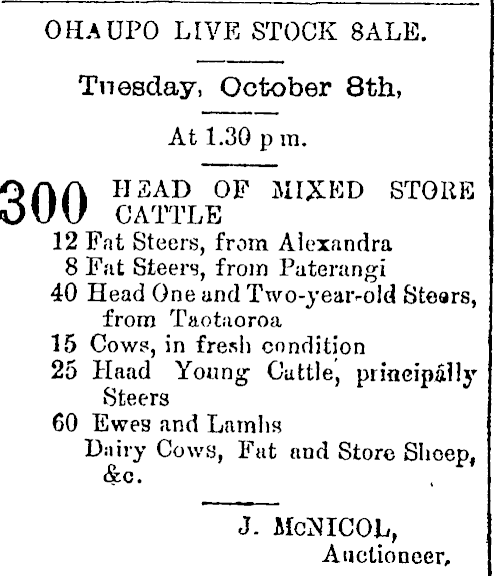 OHAUPO LIVE STOCK SALE.

Tuesday, October 8th,

At 1.30 p m.

300 HEAD OF MIXED STORE CATTLE
12 Fat Steers, from Alexandra
8 Fat Steers, from Paterangi
40 Head One and Two-year-old Steers, from Taotaoroa
15 Cows, in fresh condition
25 Haad Young Cattle, principally Steers
60 Ewes and Lambs
Dairy Cows, Fat and Store Sheep, &c.

J. McNICOL,
Auctioneer.